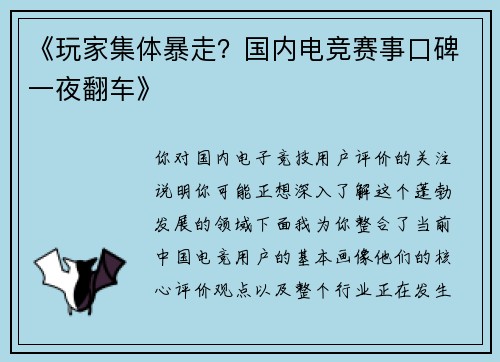 《玩家集体暴走？国内电竞赛事口碑一夜翻车》

你对国内电子竞技用户评价的关注说明你可能正想深入了解这个蓬勃发展的领域下面我为你整合了当前中国电竞用户的基本画像他们的核心评价观点以及整个行业正在发生